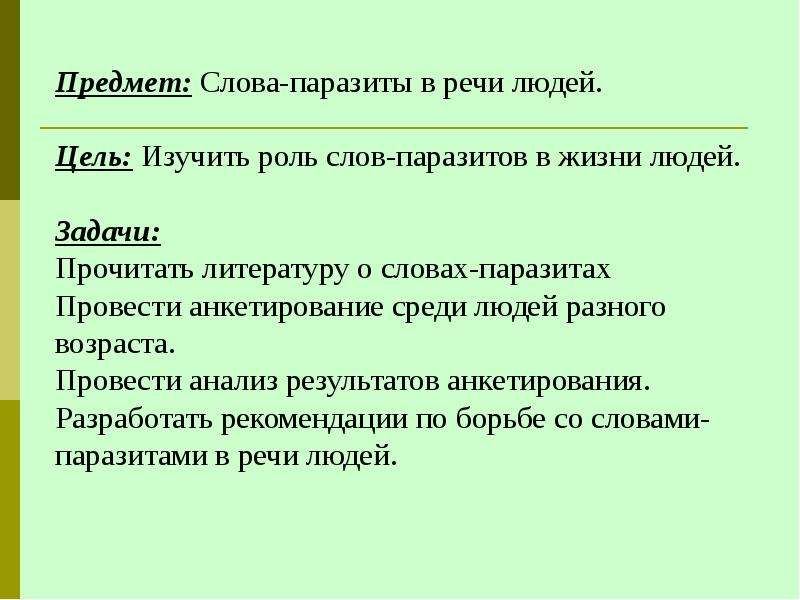 Предмет: Слова-паразиты в речи людей.

Цель: Изучить роль слов-паразитов в жизни людей.

Задачи:
Прочитать литературу о словах-паразитах
Провести анкетирование среди людей разного возраста.
Провести анализ результатов анкетирования.
Разработать рекомендации по борьбе со словами-паразитами в речи людей.